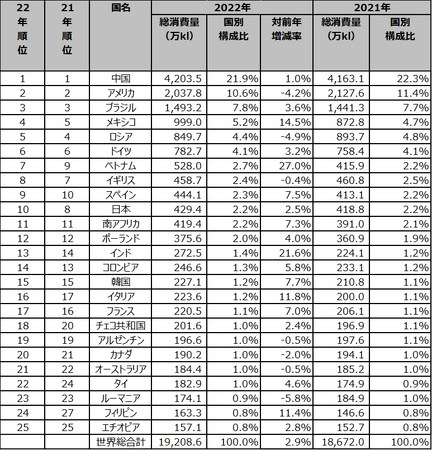 | 22年順位 | 21年順位 | 国名 | 2022年 総消費量（万kl） | 2022年 国別構成比 | 2022年 対前年増減率 | 2021年 総消費量（万kl） | 2021年 国別構成比 |
|---|---|---|---|---|---|---|---|
| 1 | 1 | 中国 | 4,203.5 | 21.9% | 1.0% | 4,163.1 | 22.3% |
| 2 | 2 | アメリカ | 2,037.8 | 10.6% | -4.2% | 2,127.6 | 11.4% |
| 3 | 3 | ブラジル | 1,493.2 | 7.8% | 3.6% | 1,441.3 | 7.7% |
| 4 | 5 | メキシコ | 999.0 | 5.2% | 14.5% | 872.8 | 4.7% |
| 5 | 4 | ロシア | 849.7 | 4.4% | -4.9% | 893.7 | 4.8% |
| 6 | 6 | ドイツ | 782.7 | 4.1% | 3.2% | 758.4 | 4.1% |
| 7 | 9 | ベトナム | 528.0 | 2.7% | 27.0% | 415.9 | 2.2% |
| 8 | 7 | イギリス | 458.7 | 2.4% | -0.4% | 460.8 | 2.5% |
| 9 | 10 | スペイン | 444.1 | 2.3% | 7.5% | 413.1 | 2.2% |
| 10 | 8 | 日本 | 429.4 | 2.2% | 2.5% | 418.8 | 2.2% |
| 11 | 11 | 南アフリカ | 419.4 | 2.2% | 7.3% | 391.0 | 2.1% |
| 12 | 12 | ポーランド | 375.6 | 2.0% | 4.0% | 360.9 | 1.9% |
| 13 | 14 | インド | 272.5 | 1.4% | 21.6% | 224.1 | 1.2% |
| 14 | 13 | コロンビア | 246.6 | 1.3% | 5.8% | 233.1 | 1.2% |
| 15 | 15 | 韓国 | 227.1 | 1.2% | 7.7% | 210.8 | 1.1% |
| 16 | 17 | イタリア | 223.6 | 1.2% | 11.8% | 200.0 | 1.1% |
| 17 | 16 | フランス | 220.5 | 1.1% | 7.0% | 206.1 | 1.1% |
| 18 | 20 | チェコ共和国 | 201.6 | 1.0% | 2.4% | 196.9 | 1.1% |
| 19 | 19 | アルゼンチン | 196.6 | 1.0% | -0.5% | 197.6 | 1.1% |
| 20 | 21 | カナダ | 190.2 | 1.0% | -2.0% | 194.1 | 1.0% |
| 21 | 22 | オーストラリア | 184.4 | 1.0% | -0.5% | 185.2 | 1.0% |
| 22 | 24 | タイ | 182.9 | 1.0% | 4.6% | 174.9 | 0.9% |
| 23 | 23 | ルーマニア | 174.1 | 0.9% | -5.8% | 184.9 | 1.0% |
| 24 | 27 | フィリピン | 163.3 | 0.8% | 11.4% | 146.6 | 0.8% |
| 25 | 25 | エチオピア | 157.1 | 0.8% | 2.8% | 152.7 | 0.8% |
| | | 世界総合計 | 19,208.6 | 100.0% | 2.9% | 18,672.0 | 100.0% |